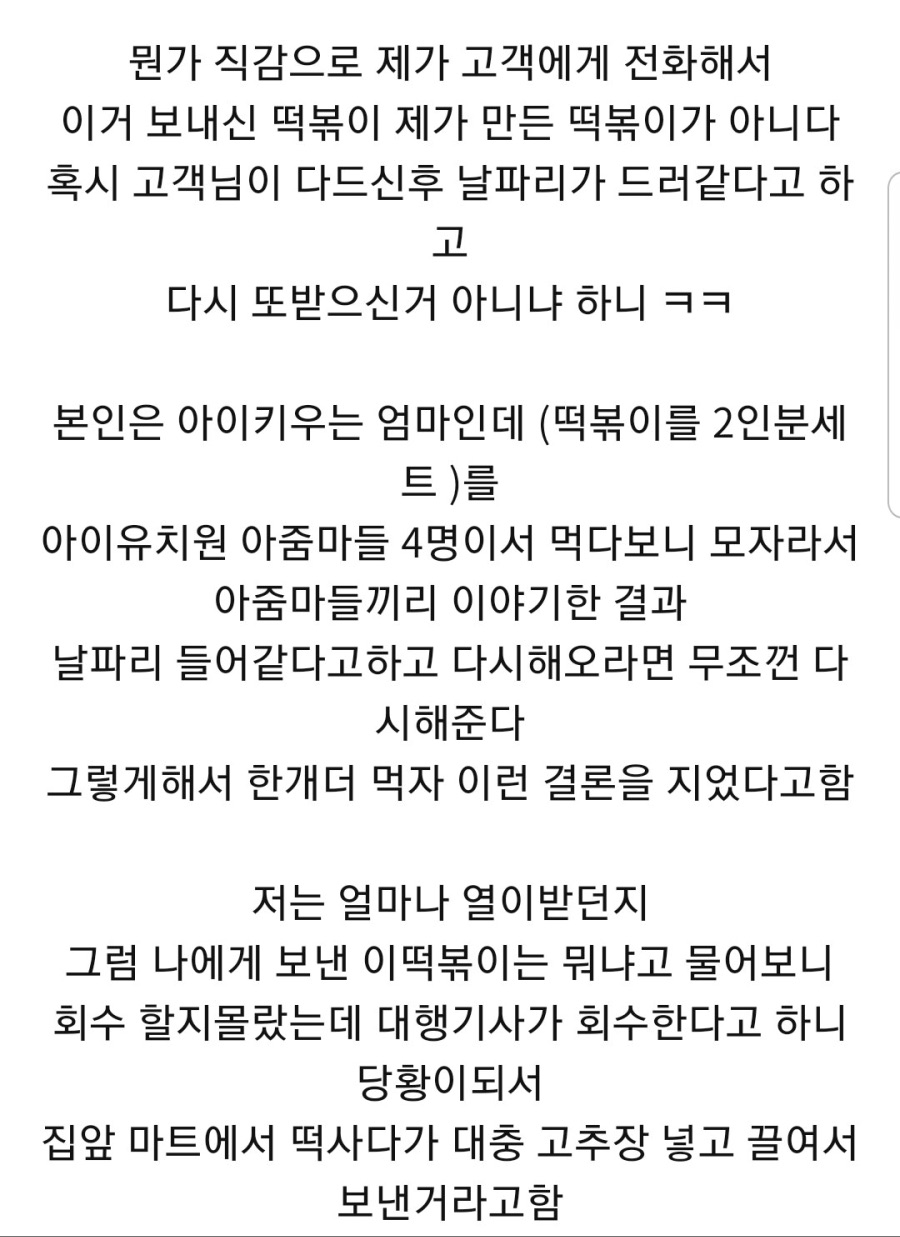 뭔가 직감으로 제가 고객에게 전화해서
이거 보내신 떡볶이 제가 만든 떡볶이가 아니다
혹시 고객님이 다드신후 날파리가 드러같다고 하고
다시 또받으신거 아니냐 하니 ㅋㅋ

본인은 아이키우는 엄마인데 (떡볶이를 2인분세트 )를
아이유치원 아줌마들 4명이서 먹다보니 모자라서
아줌마들끼리 이야기한 결과
날파리 들어같다고하고 다시해오라면 무조껀 다시해준다
그렇게해서 한개더 먹자 이런 결론을 지었다고함

저는 얼마나 열이받던지
그럼 나에게 보낸 이떡볶이는 뭐냐고 물어보니
회수 할지몰랐는데 대행기사가 회수한다고 하니 당황이되서
집앞 마트에서 떡사다가 대충 고추장 넣고 끌여서 보낸거라고함